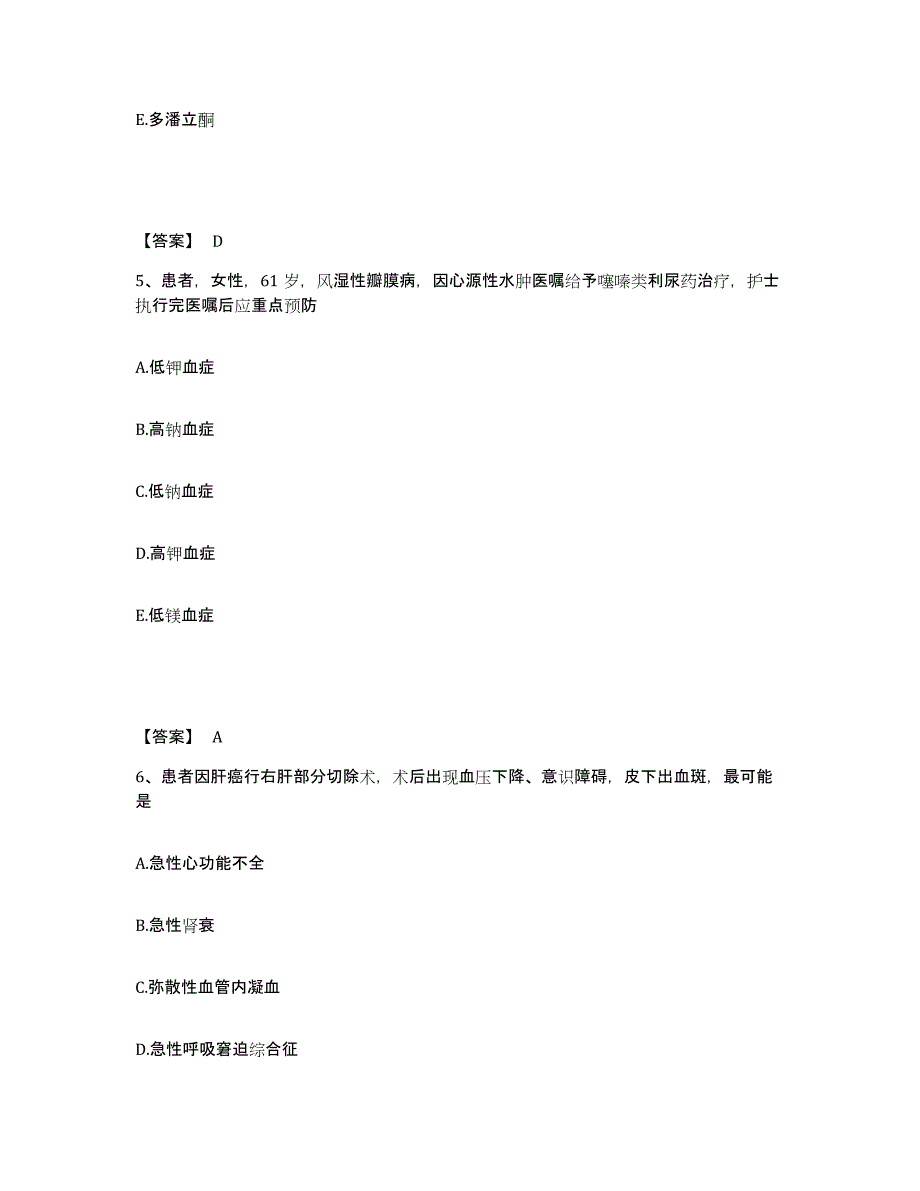 E.多潘立酮

【答案】 D

5、患者，女性，61 岁，风湿性瓣膜病，因心源性水肿医嘱给予噻嗪类利尿药治疗，护士执行完医嘱后应重点预防

A.低钾血症

B.高钠血症

C.低钠血症

D.高钾血症

E.低镁血症

【答案】 A

6、患者因肝癌行右肝部分切除术，术后出现血压下降、意识障碍，皮下出血斑，最可能是

A.急性心功能不全

B.急性肾衰

C.弥散性血管内凝血

D.急性呼吸窘迫综合征